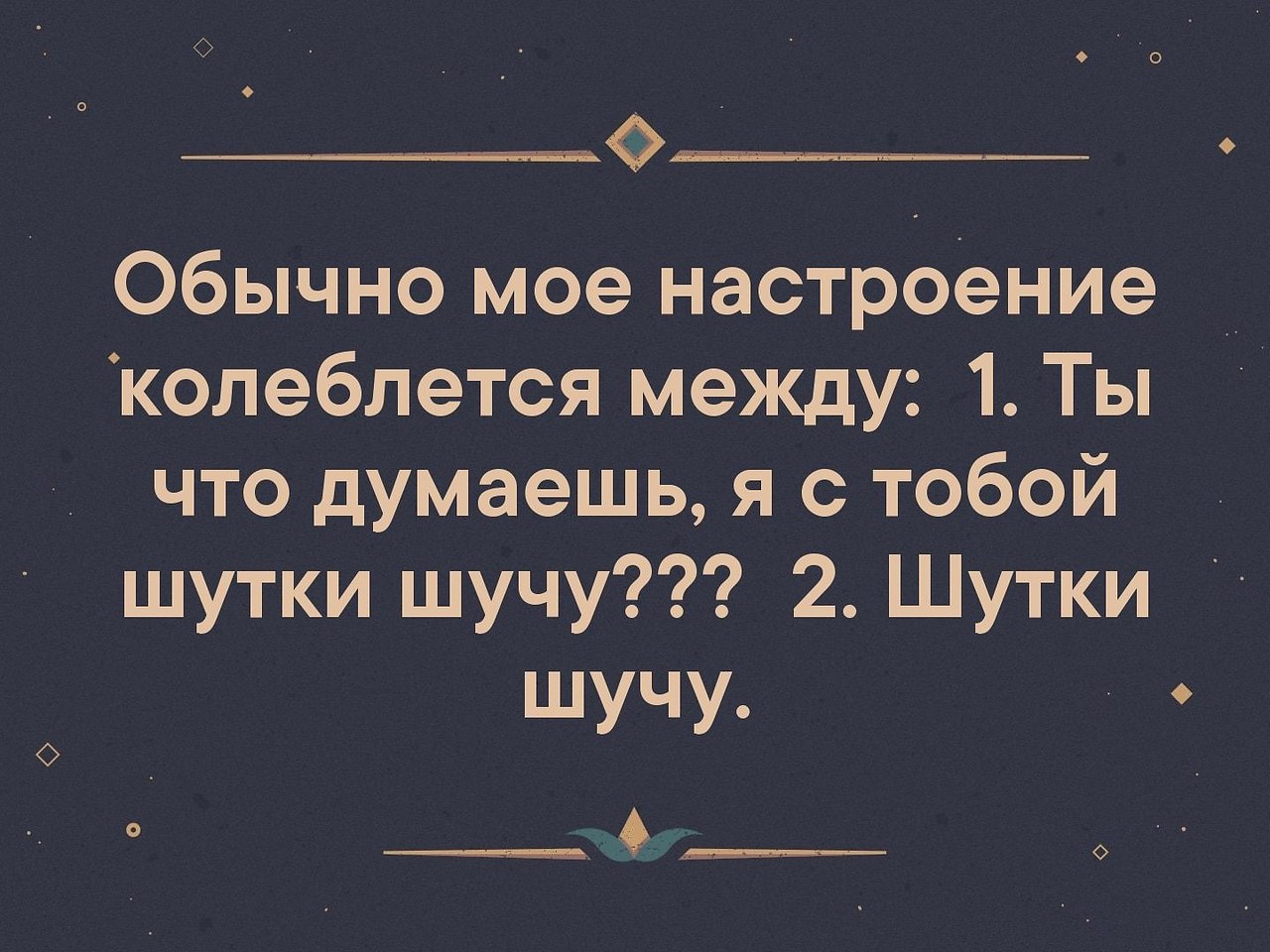 Обычно мое настроение колеблется между: 1. Ты что думаешь, я с тобой шутки шучу??? 2. Шутки шучу.